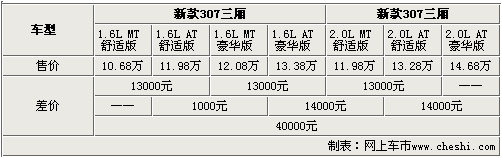 | 车型 | 新款307三厢 | | | | 新款307三厢 | | |
|---|---|---|---|---|---|---|---|
| | 1.6L MT 舒适版 | 1.6L AT 舒适版 | 1.6L MT 豪华版 | 1.6L AT 豪华版 | 2.0L MT 舒适版 | 2.0L AT 舒适版 | 2.0L AT 豪华版 |
| 售价 | 10.68万 | 11.98万 | 12.08万 | 13.38万 | 11.98万 | 13.28万 | 14.68万 |
| 差价 | 13000元 | | 13000元 | | 13000元 | | —— |
| | —— | 1000元 | | 14000元 | | 14000元 | |
| | 40000元 | | | | | | |

制表：网上车市www.cheshi.com